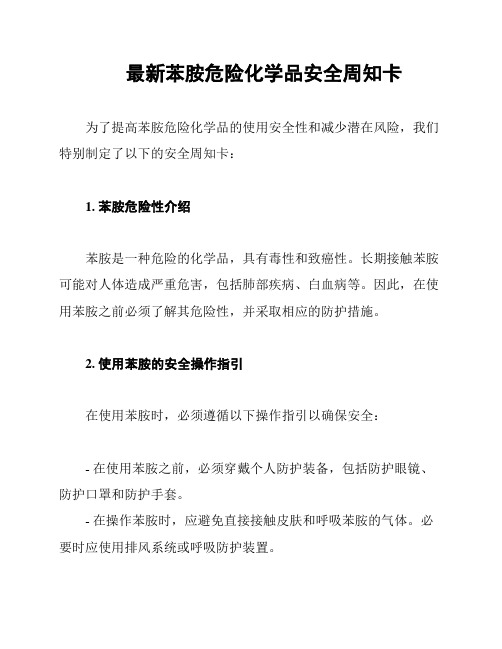 最新苯胺危险化学品安全周知卡

为了提高苯胺危险化学品的使用安全性和减少潜在风险，我们特别制定了以下的安全周知卡：

1. 苯胺危险性介绍

苯胺是一种危险的化学品，具有毒性和致癌性。长期接触苯胺可能对人体造成严重危害，包括肺部疾病、白血病等。因此，在使用苯胺之前必须了解其危险性，并采取相应的防护措施。

2. 使用苯胺的安全操作指引

在使用苯胺时，必须遵循以下操作指引以确保安全：

- 在使用苯胺之前，必须穿戴个人防护装备，包括防护眼镜、防护口罩和防护手套。

- 在操作苯胺时，应避免直接接触皮肤和呼吸苯胺的气体。必要时应使用排风系统或呼吸防护装置。